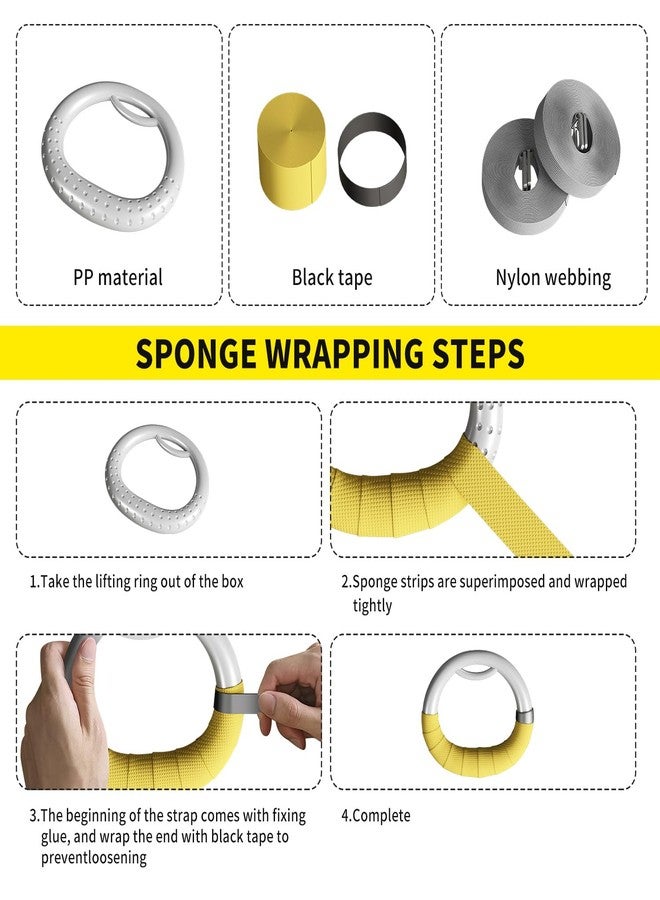 PP material

Black tape

Nylon webbing

SPONGE WRAPPING STEPS

1.Take the lifting ring out of the box

2.Sponge strips are superimposed and wrapped tightly

3.The beginning of the strap comes with fixing glue, and wrap the end with black tape to preventloosening

4.Complete